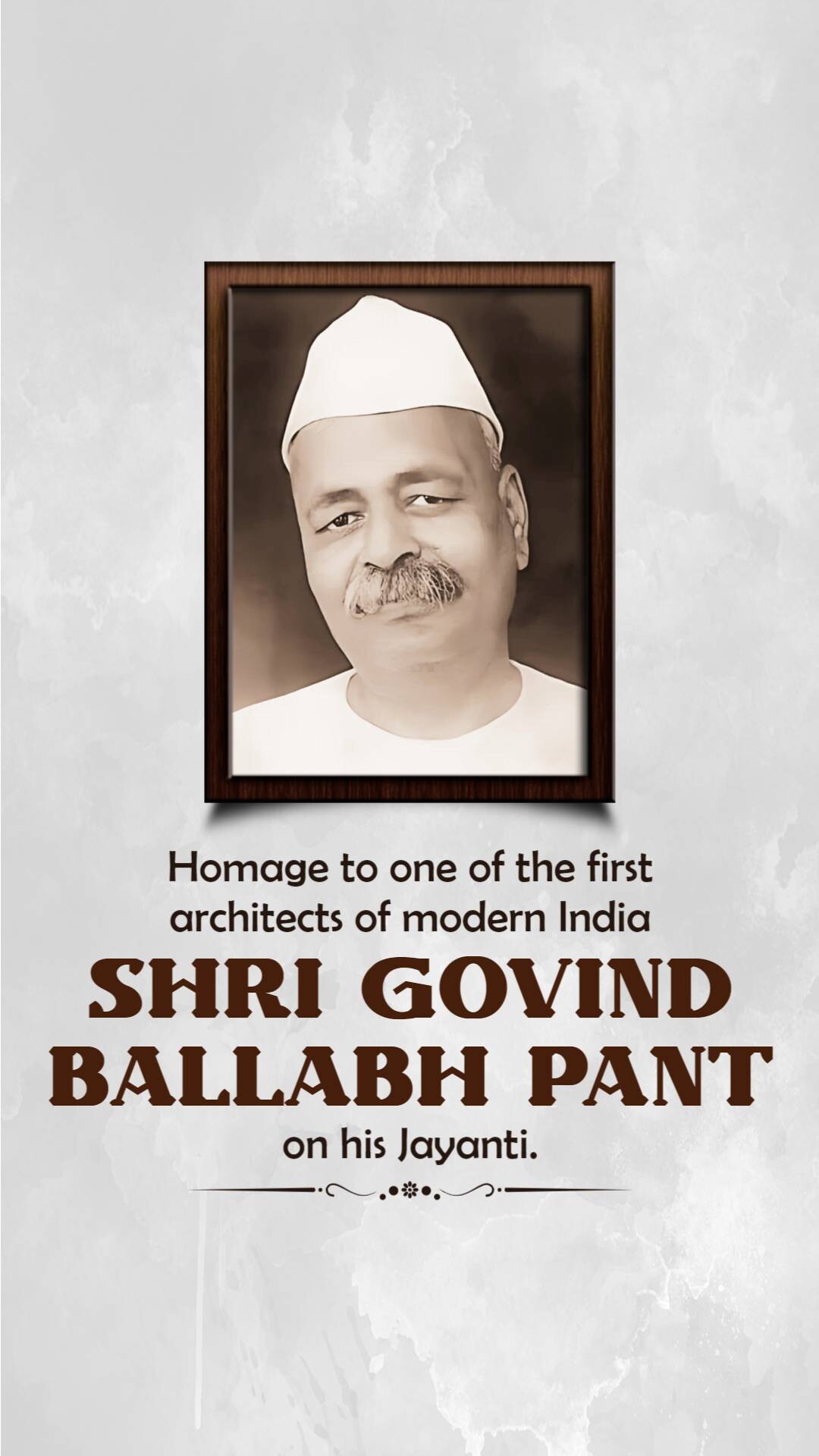 Homage to one of the first architects of modern India

SHRI GOVIND BALLABH PANT

on his Jayanti.